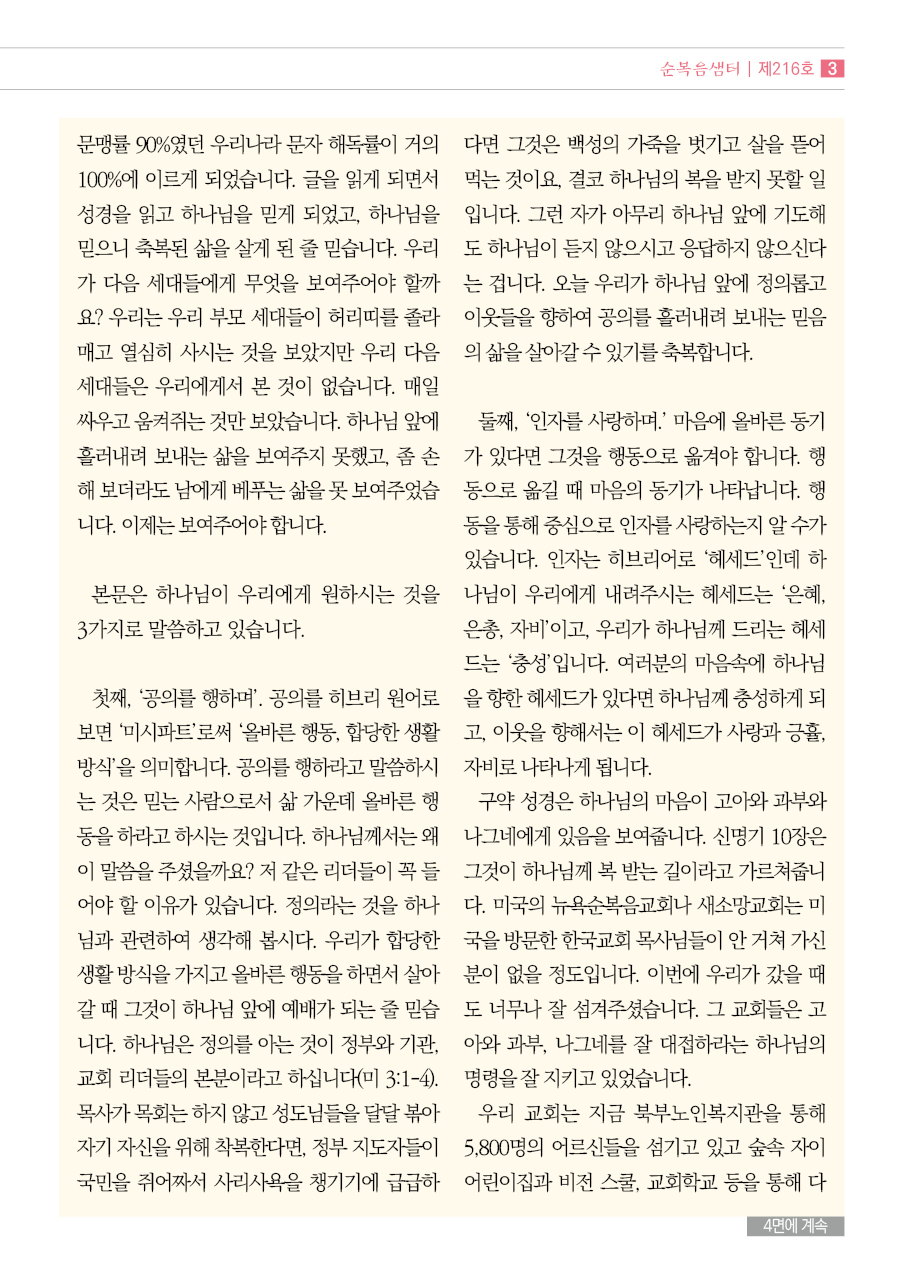 순복음샘터 | 제216호 3

문맹률 90%였던 우리나라 문자 해독률이 거의 100%에 이르게 되었습니다. 글을 읽게 되면서 성경을 읽고 하나님을 믿게 되었고, 하나님을 믿으니 축복된 삶을 살게 된 줄 믿습니다. 우리가 다음 세대들에게 무엇을 보여주어야 할까요? 우리는 우리 부모 세대들이 허리띠를 졸라매고 열심히 사시는 것을 보았지만 우리 다음 세대들은 우리에게서 본 것이 없습니다. 매일 싸우고 움켜쥐는 것만 보았습니다. 하나님 앞에 흘러내려 보내는 삶을 보여주지 못했고, 좀 손해 보더라도 남에게 베푸는 삶을 못 보여주었습니다. 이제는 보여주어야 합니다.

본문은 하나님이 우리에게 원하시는 것을 3가지로 말씀하고 있습니다.

첫째, '공의를 행하며'. 공의를 히브리 원어로 보면 '미시파트'로써 '올바른 행동, 합당한 생활 방식'을 의미합니다. 공의를 행하라고 말씀하시는 것은 믿는 사람으로서 삶 가운데 올바른 행동을 하라고 하시는 것입니다. 하나님께서는 왜 이 말씀을 주셨을까요? 저 같은 리더들이 꼭 들어야 할 이유가 있습니다. 정의라는 것을 하나님과 관련하여 생각해 봅시다. 우리가 합당한 생활 방식을 가지고 올바른 행동을 하면서 살아갈 때 그것이 하나님 앞에 예배가 되는 줄 믿습니다. 하나님은 정의를 아는 것이 정부와 기관, 교회 리더들의 본분이라고 하십니다(미 3:1-4). 목사가 목회는 하지 않고 성도님들을 달달 볶아 자기 자신을 위해 착복한다면, 정부 지도자들이 국민을 쥐어짜서 사리사욕을 챙기기에 급급하다면 그것은 백성의 가죽을 벗기고 살을 뜯어 먹는 것이요, 결코 하나님의 복을 받지 못할 일입니다. 그런 자가 아무리 하나님 앞에 기도해도 하나님이 듣지 않으시고 응답하지 않으신다는 겁니다. 오늘 우리가 하나님 앞에 정의롭고 이웃들을 향하여 공의를 흘러내려 보내는 믿음의 삶을 살아갈 수 있기를 축복합니다.

둘째, '인자를 사랑하며.' 마음에 올바른 동기가 있다면 그것을 행동으로 옮겨야 합니다. 행동으로 옮길 때 마음의 동기가 나타납니다. 행동을 통해 중심으로 인자를 사랑하는지 알 수가 있습니다. 인자는 히브리어로 '헤세드'인데 하나님이 우리에게 내려주시는 헤세드는 '은혜, 은총, 자비'이고, 우리가 하나님께 드리는 헤세드는 '충성'입니다. 여러분의 마음속에 하나님을 향한 헤세드가 있다면 하나님께 충성하게 되고, 이웃을 향해서는 이 헤세드가 사랑과 긍휼, 자비로 나타나게 됩니다.

구약 성경은 하나님의 마음이 고아와 과부와 나그네에게 있음을 보여줍니다. 신명기 10장은 그것이 하나님께 복 받는 길이라고 가르쳐줍니다. 미국의 뉴욕순복음교회나 새소망교회는 미국을 방문한 한국교회 목사님들이 안 거쳐 가신 분이 없을 정도입니다. 이번에 우리가 갔을 때도 너무나 잘 섬겨주셨습니다. 그 교회들은 고아와 과부, 나그네를 잘 대접하라는 하나님의 명령을 잘 지키고 있었습니다.

우리 교회는 지금 북부노인복지관을 통해 5,800명의 어르신들을 섬기고 있고 숲속 자이 어린이집과 비전 스쿨, 교회학교 등을 통해 다

4면에 계속